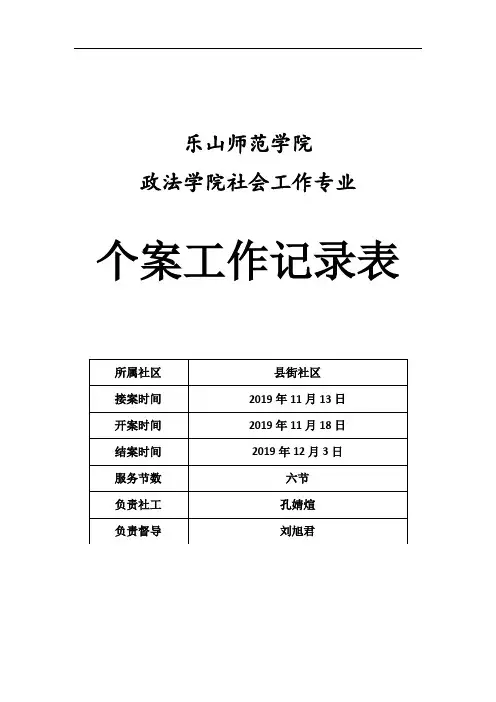 乐山师范学院

政法学院社会工作专业

个案工作记录表

| 所属社区 | 县街社区 |
|---|---|
| 接案时间 | 2019 年 11 月 13 日 |
| 开案时间 | 2019 年 11 月 18 日 |
| 结案时间 | 2019 年 12 月 3 日 |
| 服务节数 | 六节 |
| 负责社工 | 孔婧煊 |
| 负责督导 | 刘旭君 |